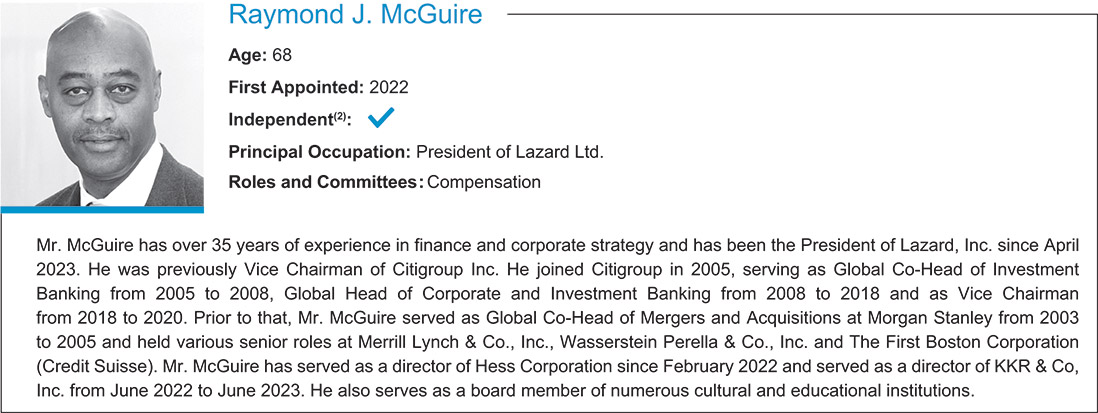 Raymond J. McGuire

Age: 68

First Appointed: 2022

Independent$^{(2)}$: ✓

Principal Occupation: President of Lazard Ltd.

Roles and Committees: Compensation

Mr. McGuire has over 35 years of experience in finance and corporate strategy and has been the President of Lazard, Inc. since April 2023. He was previously Vice Chairman of Citigroup Inc. He joined Citigroup in 2005, serving as Global Co-Head of Investment Banking from 2005 to 2008, Global Head of Corporate and Investment Banking from 2008 to 2018 and as Vice Chairman from 2018 to 2020. Prior to that, Mr. McGuire served as Global Co-Head of Mergers and Acquisitions at Morgan Stanley from 2003 to 2005 and held various senior roles at Merrill Lynch & Co., Inc., Wasserstein Perella & Co., Inc. and The First Boston Corporation (Credit Suisse). Mr. McGuire has served as a director of Hess Corporation since February 2022 and served as a director of KKR & Co, Inc. from June 2022 to June 2023. He also serves as a board member of numerous cultural and educational institutions.